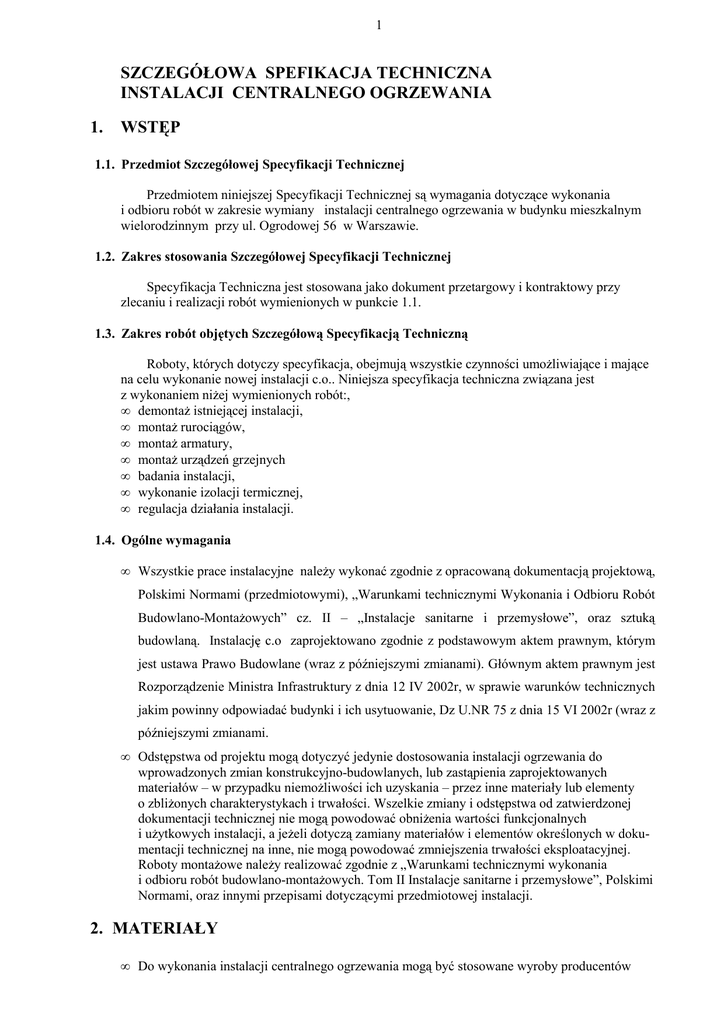 1

SZCZEGÓŁOWA SPEFIKACJA TECHNICZNA
INSTALACJI CENTRALNEGO OGRZEWANIA

1. WSTĘP

1.1. Przedmiot Szczegółowej Specyfikacji Technicznej

Przedmiotem niniejszej Specyfikacji Technicznej są wymagania dotyczące wykonania i odbioru robót w zakresie wymiany instalacji centralnego ogrzewania w budynku mieszkalnym wielorodzinnym przy ul. Ogrodowej 56 w Warszawie.

1.2. Zakres stosowania Szczegółowej Specyfikacji Technicznej

Specyfikacja Techniczna jest stosowana jako dokument przetargowy i kontraktowy przy zlecaniu i realizacji robót wymienionych w punkcie 1.1.

1.3. Zakres robót objętych Szczegółową Specyfikacją Techniczną

Roboty, których dotyczy specyfikacja, obejmują wszystkie czynności umożliwiające i mające na celu wykonanie nowej instalacji c.o.. Niniejsza specyfikacja techniczna związana jest z wykonaniem niżej wymienionych robót:,
∞ demontaż istniejącej instalacji,
∞ montaż rurociągów,
∞ montaż armatury,
∞ montaż urządzeń grzejnych
∞ badania instalacji,
∞ wykonanie izolacji termicznej,
∞ regulacja działania instalacji.

1.4. Ogólne wymagania

∞ Wszystkie prace instalacyjne należy wykonać zgodnie z opracowaną dokumentacją projektową, Polskimi Normami (przedmiotowymi), „Warunkami technicznymi Wykonania i Odbioru Robót Budowlano-Montażowych" cz. II – „Instalacje sanitarne i przemysłowe", oraz sztuką budowlaną. Instalację c.o zaprojektowano zgodnie z podstawowym aktem prawnym, którym jest ustawa Prawo Budowlane (wraz z późniejszymi zmianami). Głównym aktem prawnym jest Rozporządzenie Ministra Infrastruktury z dnia 12 IV 2002r, w sprawie warunków technicznych jakim powinny odpowiadać budynki i ich usytuowanie, Dz U.NR 75 z dnia 15 VI 2002r (wraz z późniejszymi zmianami.

∞ Odstępstwa od projektu mogą dotyczyć jedynie dostosowania instalacji ogrzewania do wprowadzonych zmian konstrukcyjno-budowlanych, lub zastąpienia zaprojektowanych materiałów – w przypadku niemożliwości ich uzyskania – przez inne materiały lub elementy o zbliżonych charakterystykach i trwałości. Wszelkie zmiany i odstępstwa od zatwierdzonej dokumentacji technicznej nie mogą powodować obniżenia wartości funkcjonalnych i użytkowych instalacji, a jeżeli dotyczą zamiany materiałów i elementów określonych w dokumentacji technicznej na inne, nie mogą powodować zmniejszenia trwałości eksploatacyjnej. Roboty montażowe należy realizować zgodnie z „Warunkami technicznymi wykonania i odbioru robót budowlano-montażowych. Tom II Instalacje sanitarne i przemysłowe", Polskimi Normami, oraz innymi przepisami dotyczącymi przedmiotowej instalacji.

2. MATERIAŁY

∞ Do wykonania instalacji centralnego ogrzewania mogą być stosowane wyroby producentów